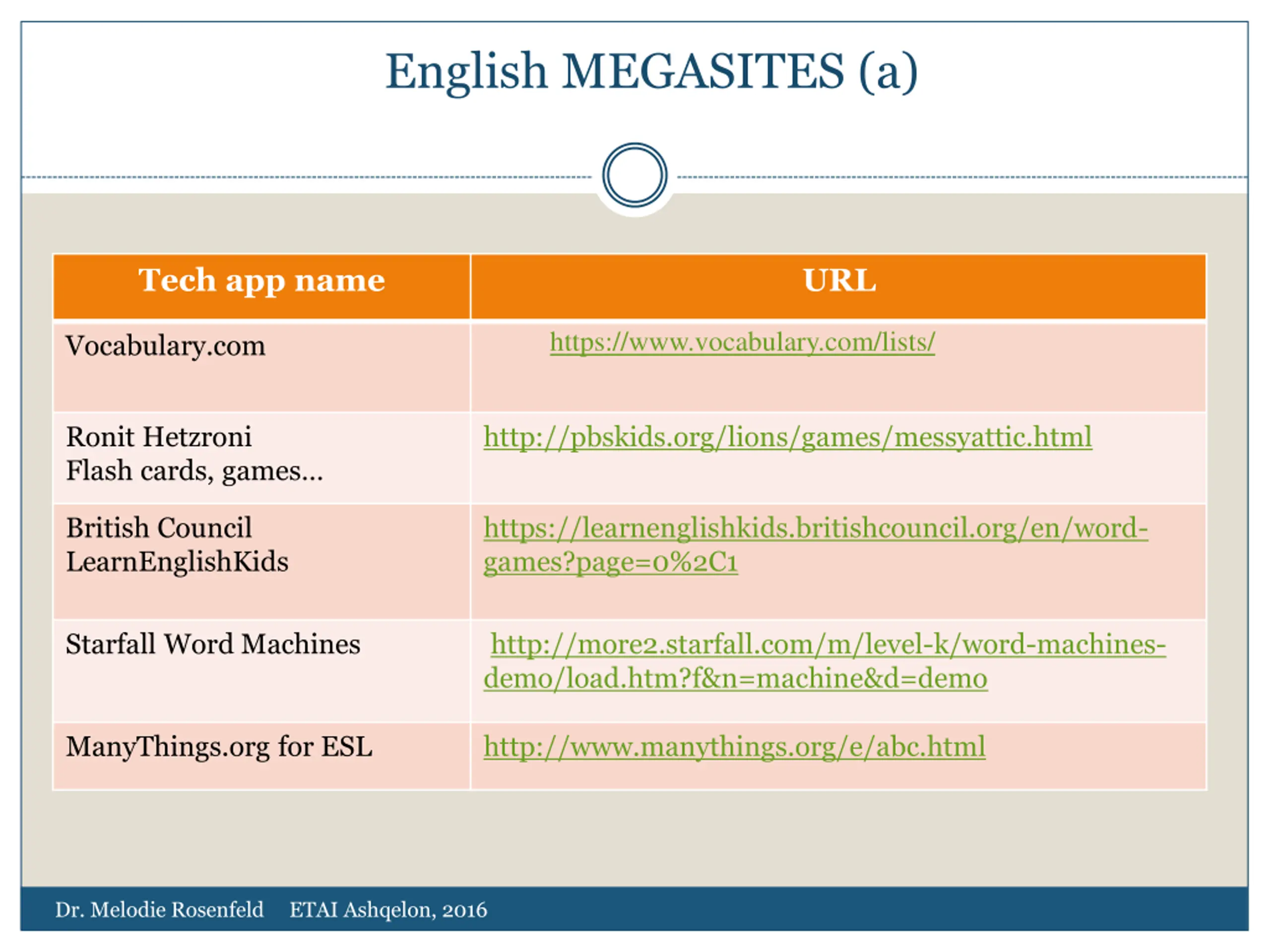 English MEGASITES (a)

| Tech app name | URL |
|---|---|
| Vocabulary.com | https://www.vocabulary.com/lists/ |
| Ronit Hetzroni Flash cards, games… | http://pbskids.org/lions/games/messyattic.html |
| British Council LearnEnglishKids | https://learnenglishkids.britishcouncil.org/en/word-games?page=0%2C1 |
| Starfall Word Machines | http://more2.starfall.com/m/level-k/word-machines-demo/load.htm?f&n=machine&d=demo |
| ManyThings.org for ESL | http://www.manythings.org/e/abc.html |

Dr. Melodie Rosenfeld ETAI Ashqelon, 2016